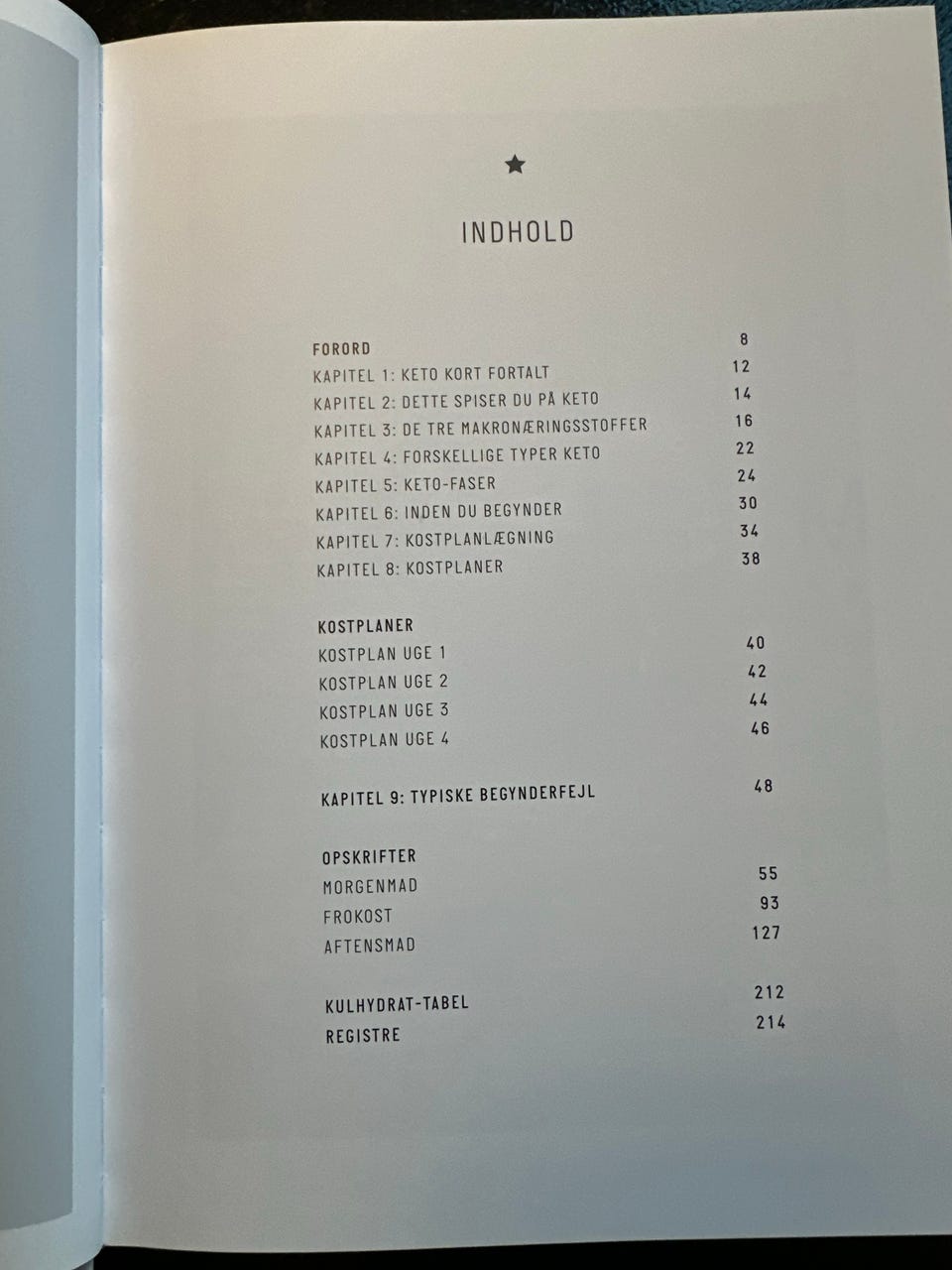 ★

INDHOLD

FORORD 8
KAPITEL 1: KETO KORT FORTALT 12
KAPITEL 2: DETTE SPISER DU PÅ KETO 14
KAPITEL 3: DE TRE MAKRONÆRINGSSTOFFER 16
KAPITEL 4: FORSKELLIGE TYPER KETO 22
KAPITEL 5: KETO-FASER 24
KAPITEL 6: INDEN DU BEGYNDER 30
KAPITEL 7: KOSTPLANLÆGNING 34
KAPITEL 8: KOSTPLANER 38

KOSTPLANER
KOSTPLAN UGE 1 40
KOSTPLAN UGE 2 42
KOSTPLAN UGE 3 44
KOSTPLAN UGE 4 46

KAPITEL 9: TYPISKE BEGYNDERFEJL 48

OPSKRIFTER
MORGENMAD 55
FROKOST 93
AFTENSMAD 127

KULHYDRAT-TABEL 212
REGISTRE 214